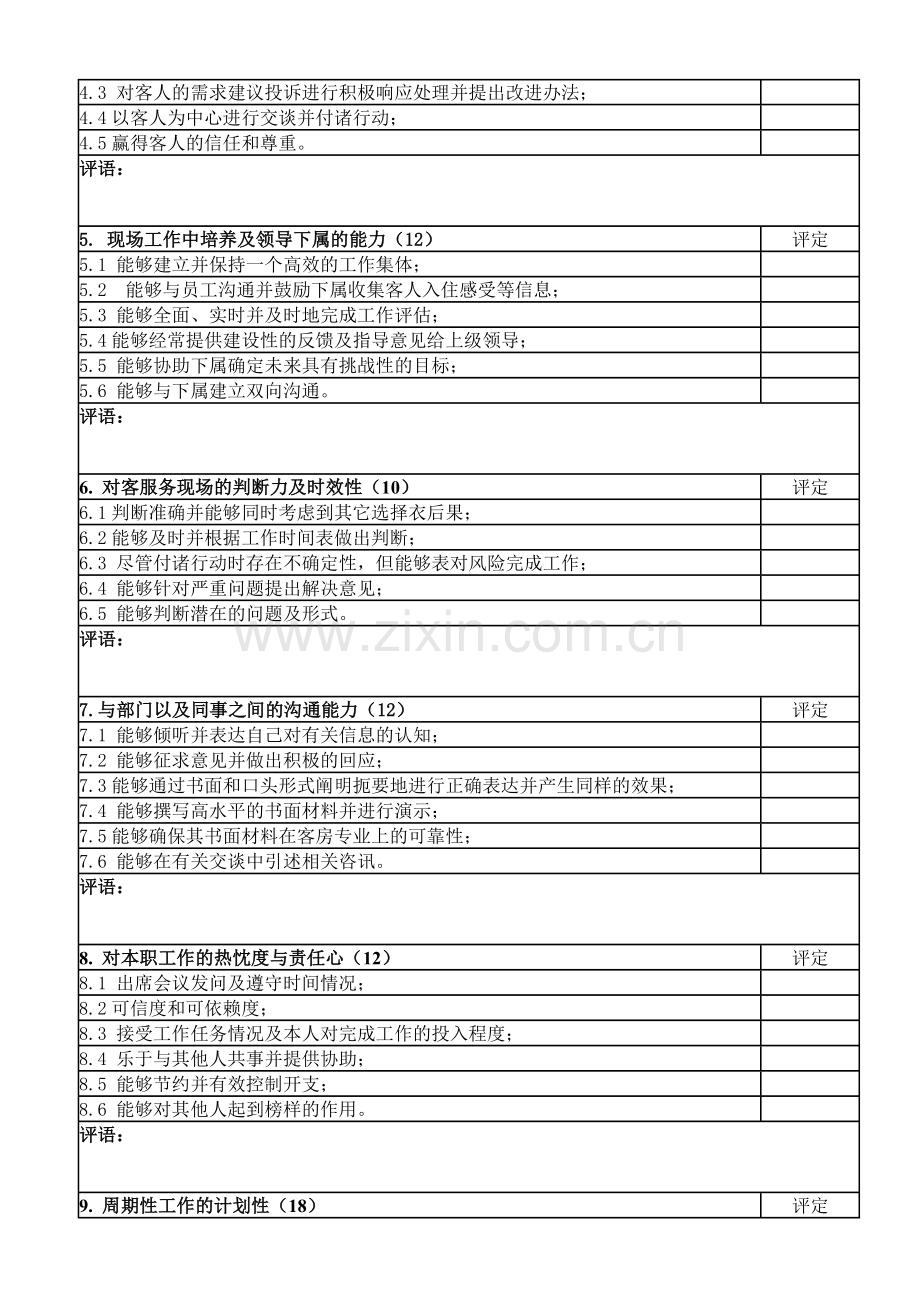 | | |
|---|---|
| 4.3 对客人的需求建议投诉进行积极响应处理并提出改进办法; | |
| 4.4 以客人为中心进行交谈并付诸行动; | |
| 4.5 赢得客人的信任和尊重。 | |
| 评语: | |
| 5. 现场工作中培养及领导下属的能力(12) | 评定 |
| 5.1 能够建立并保持一个高效的工作集体; | |
| 5.2 能够与员工沟通并鼓励下属收集客人入住感受等信息; | |
| 5.3 能够全面、实时并及时地完成工作评估; | |
| 5.4 能够经常提供建设性的反馈及指导意见给上级领导; | |
| 5.5 能够协助下属确定未来具有挑战性的目标; | |
| 5.6 能够与下属建立双向沟通。 | |
| 评语: | |
| 6. 对客服务现场的判断力及时效性(10) | 评定 |
| 6.1 判断准确并能够同时考虑到其它选择衣后果; | |
| 6.2 能够及时并根据工作时间表做出判断; | |
| 6.3 尽管付诸行动时存在不确定性,但能够表对风险完成工作; | |
| 6.4 能够针对严重问题提出解决意见; | |
| 6.5 能够判断潜在的问题及形式。 | |
| 评语: | |
| 7.与部门以及同事之间的沟通能力(12) | 评定 |
| 7.1 能够倾听并表达自己对有关信息的认知; | |
| 7.2 能够征求意见并做出积极的回应; | |
| 7.3 能够通过书面和口头形式阐明扼要地进行正确表达并产生同样的效果; | |
| 7.4 能够撰写高水平的书面材料并进行演示; | |
| 7.5 能够确保其书面材料在客房专业上的可靠性; | |
| 7.6 能够在有关交谈中引述相关咨讯。 | |
| 评语: | |
| 8. 对本职工作的热忱度与责任心(12) | 评定 |
| 8.1 出席会议发问及遵守时间情况; | |
| 8.2 可信度和可依赖度; | |
| 8.3 接受工作任务情况及本人对完成工作的投入程度; | |
| 8.4 乐于与其他人共事并提供协助; | |
| 8.5 能够节约并有效控制开支; | |
| 8.6 能够对其他人起到榜样的作用。 | |
| 评语: | |
| 9. 周期性工作的计划性(18) | 评定 |

www.zixin.com.cn